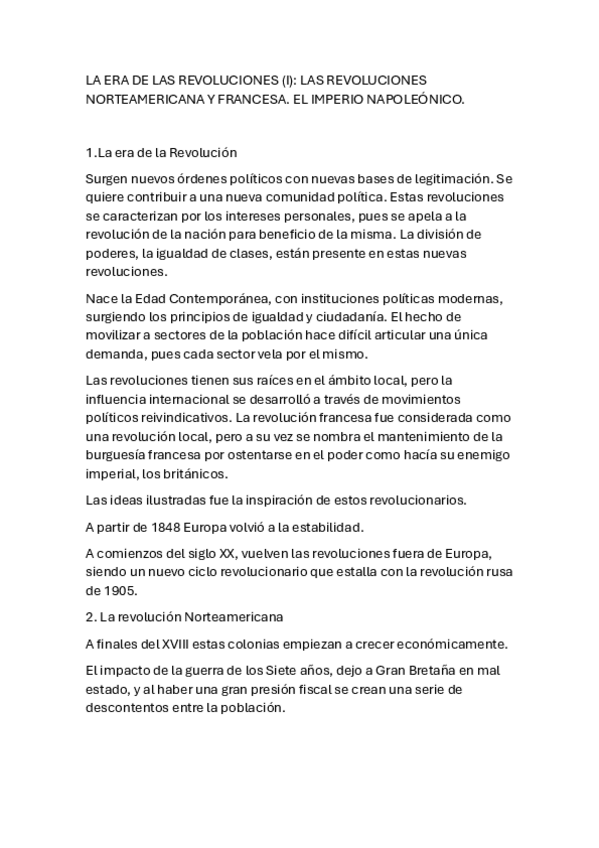 LA ERA DE LAS REVOLUCIONES (I): LAS REVOLUCIONES NORTEAMERICANA Y FRANCESA. EL IMPERIO NAPOLEÓNICO.

1.La era de la Revolución

Surgen nuevos órdenes políticos con nuevas bases de legitimación. Se quiere contribuir a una nueva comunidad política. Estas revoluciones se caracterizan por los intereses personales, pues se apela a la revolución de la nación para beneficio de la misma. La división de poderes, la igualdad de clases, están presente en estas nuevas revoluciones.

Nace la Edad Contemporánea, con instituciones políticas modernas, surgiendo los principios de igualdad y ciudadanía. El hecho de movilizar a sectores de la población hace difícil articular una única demanda, pues cada sector vela por el mismo.

Las revoluciones tienen sus raíces en el ámbito local, pero la influencia internacional se desarrolló a través de movimientos políticos reivindicativos. La revolución francesa fue considerada como una revolución local, pero a su vez se nombra el mantenimiento de la burguesía francesa por ostentarse en el poder como hacía su enemigo imperial, los británicos.

Las ideas ilustradas fue la inspiración de estos revolucionarios.

A partir de 1848 Europa volvió a la estabilidad.

A comienzos del siglo XX, vuelven las revoluciones fuera de Europa, siendo un nuevo ciclo revolucionario que estalla con la revolución rusa de 1905.

2. La revolución Norteamericana

A finales del XVIII estas colonias empiezan a crecer económicamente.

El impacto de la guerra de los Siete años, dejo a Gran Bretaña en mal estado, y al haber una gran presión fiscal se crean una serie de descontentos entre la población.